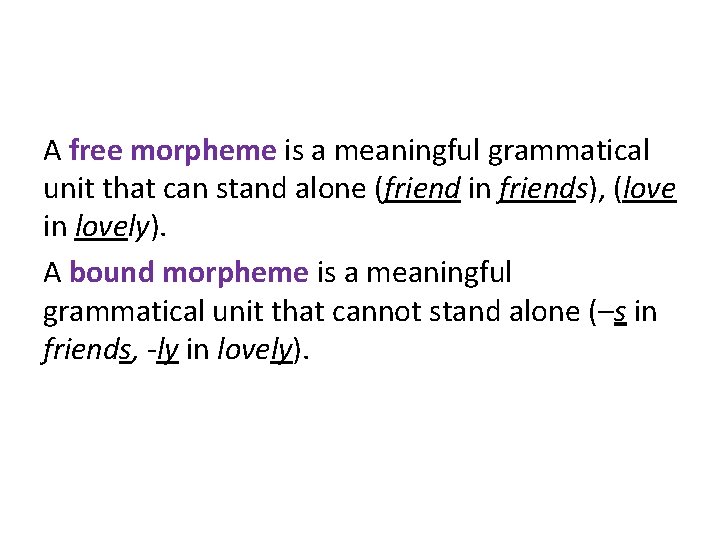 A free morpheme is a meaningful grammatical unit that can stand alone (friend in friends), (love in lovely).

A bound morpheme is a meaningful grammatical unit that cannot stand alone (–s in friends, -ly in lovely).